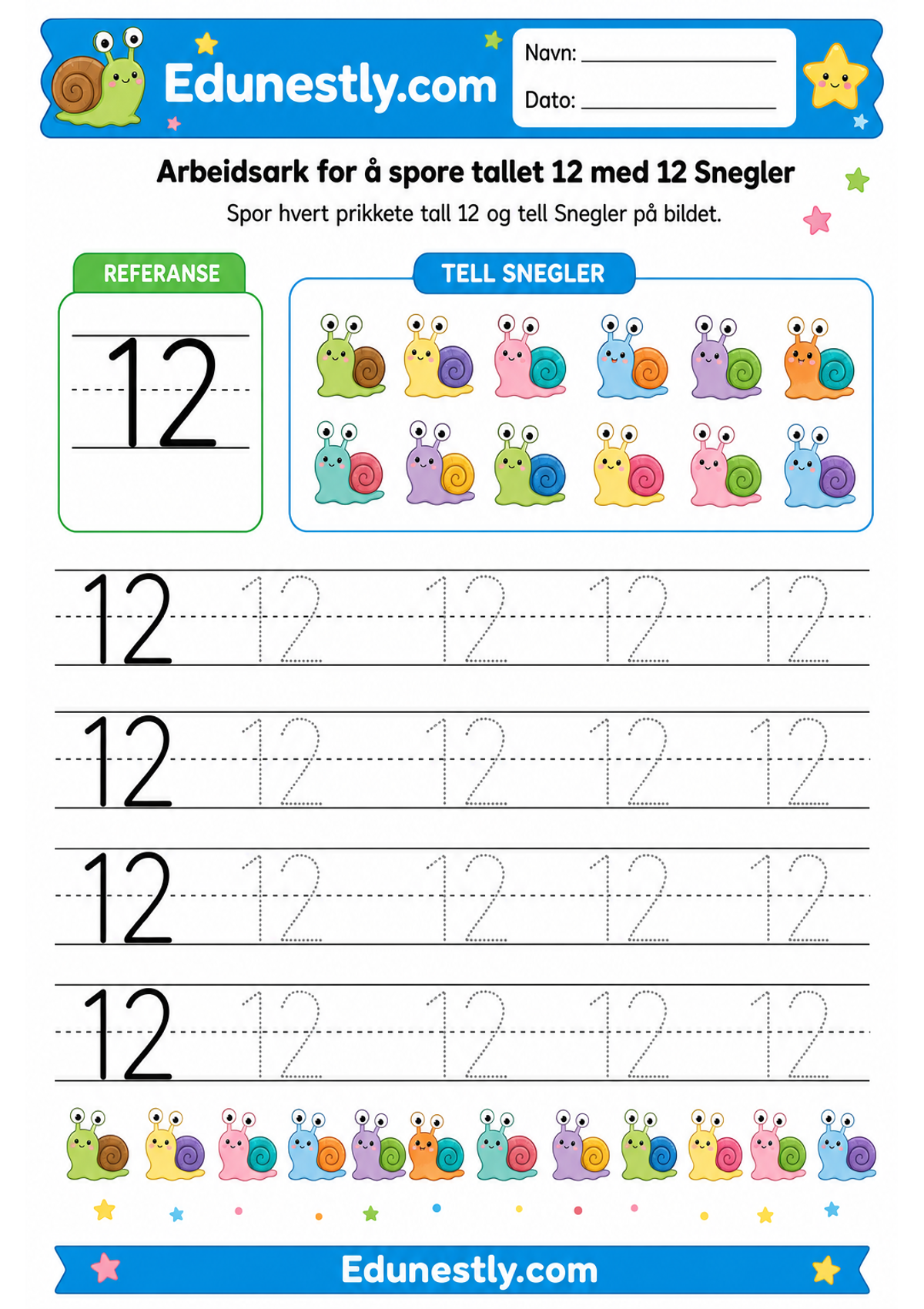 Edunestly.com

Navn: ____
Dato: ____

Arbeidsark for å spore tallet 12 med 12 Snegler

Spor hvert prikkete tall 12 og tell Snegler på bildet.

REFERANSE

12

TELL SNEGLER

12 12 12 12 12

12 12 12 12 12

12 12 12 12 12

12 12 12 12 12

Edunestly.com